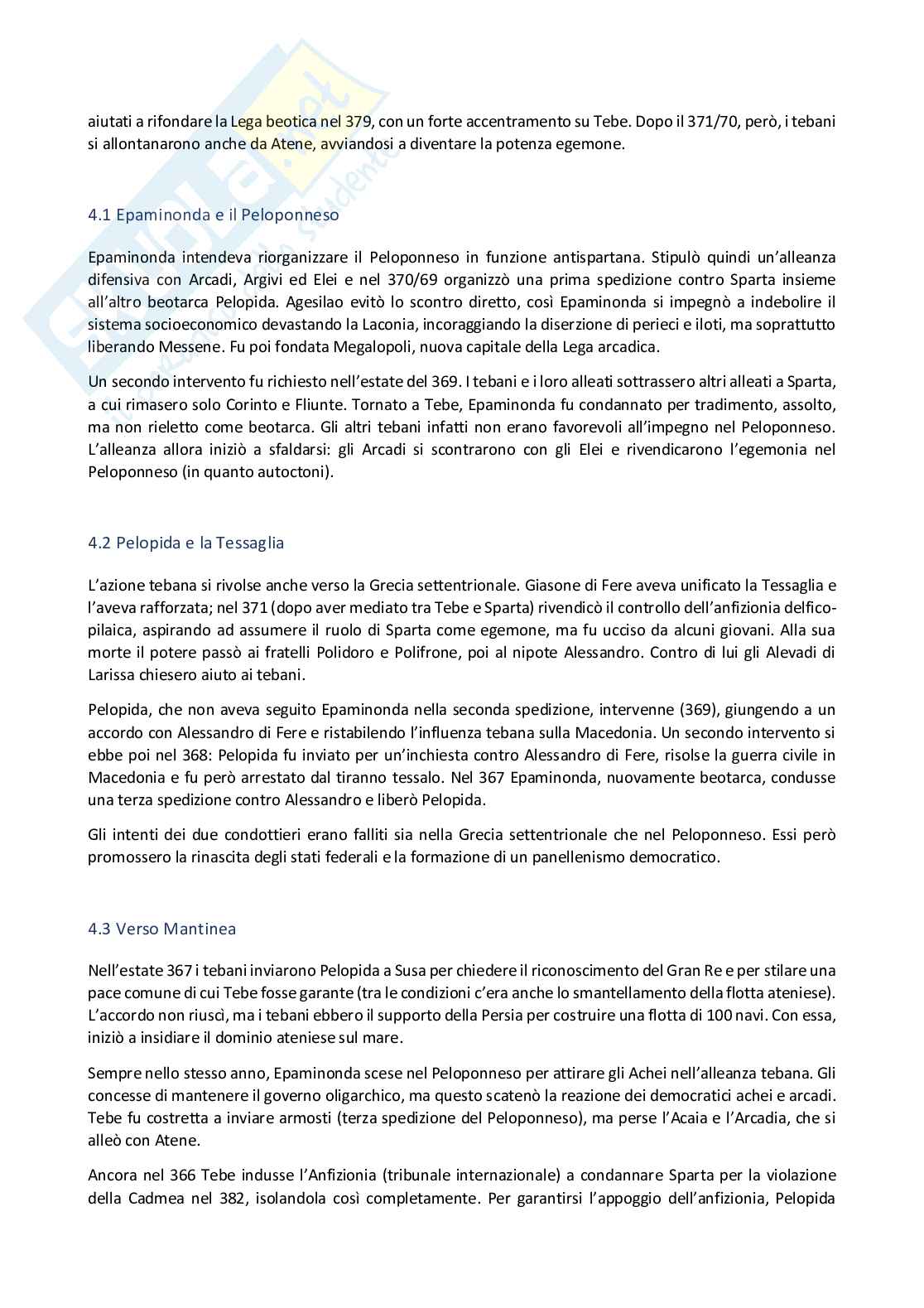 aiutati a rifondare la Lega beotica nel 379, con un forte accentramento su Tebe. Dopo il 371/70, però, i tebani si allontanarono anche da Atene, avviandosi a diventare la potenza egemone.

4.1 Epaminonda e il Peloponneso

Epaminonda intendeva riorganizzare il Peloponneso in funzione antispartana. Stipulò quindi un'alleanza difensiva con Arcadi, Argivi ed Elei e nel 370/69 organizzò una prima spedizione contro Sparta insieme all'altro beotarca Pelopida. Agesilao evitò lo scontro diretto, così Epaminonda si impegnò a indebolire il sistema socioeconomico devastando la Laconia, incoraggiando la diserzione di perieci e iloti, ma soprattutto liberando Messene. Fu poi fondata Megalopoli, nuova capitale della Lega arcadica.

Un secondo intervento fu richiesto nell'estate del 369. I tebani e i loro alleati sottrassero altri alleati a Sparta, a cui rimasero solo Corinto e Fliunte. Tornato a Tebe, Epaminonda fu condannato per tradimento, assolto, ma non rieletto come beotarca. Gli altri tebani infatti non erano favorevoli all'impegno nel Peloponneso. L'alleanza allora iniziò a sfaldarsi: gli Arcadi si scontrarono con gli Elei e rivendicarono l'egemonia nel Peloponneso (in quanto autoctoni).

4.2 Pelopida e la Tessaglia

L'azione tebana si rivolse anche verso la Grecia settentrionale. Giasone di Fere aveva unificato la Tessaglia e l'aveva rafforzata; nel 371 (dopo aver mediato tra Tebe e Sparta) rivendicò il controllo dell'anfizionia delfico-pilaica, aspirando ad assumere il ruolo di Sparta come egemone, ma fu ucciso da alcuni giovani. Alla sua morte il potere passò ai fratelli Polidoro e Polifrone, poi al nipote Alessandro. Contro di lui gli Alevadi di Larissa chiesero aiuto ai tebani.

Pelopida, che non aveva seguito Epaminonda nella seconda spedizione, intervenne (369), giungendo a un accordo con Alessandro di Fere e ristabilendo l'influenza tebana sulla Macedonia. Un secondo intervento si ebbe poi nel 368: Pelopida fu inviato per un'inchiesta contro Alessandro di Fere, risolse la guerra civile in Macedonia e fu però arrestato dal tiranno tessalo. Nel 367 Epaminonda, nuovamente beotarca, condusse una terza spedizione contro Alessandro e liberò Pelopida.

Gli intenti dei due condottieri erano falliti sia nella Grecia settentrionale che nel Peloponneso. Essi però promossero la rinascita degli stati federali e la formazione di un panellenismo democratico.

4.3 Verso Mantinea

Nell'estate 367 i tebani inviarono Pelopida a Susa per chiedere il riconoscimento del Gran Re e per stilare una pace comune di cui Tebe fosse garante (tra le condizioni c'era anche lo smantellamento della flotta ateniese). L'accordo non riuscì, ma i tebani ebbero il supporto della Persia per costruire una flotta di 100 navi. Con essa, iniziò a insidiare il dominio ateniese sul mare.

Sempre nello stesso anno, Epaminonda scese nel Peloponneso per attirare gli Achei nell'alleanza tebana. Gli concesse di mantenere il governo oligarchico, ma questo scatenò la reazione dei democratici achei e arcadi. Tebe fu costretta a inviare armosti (terza spedizione del Peloponneso), ma perse l'Acaia e l'Arcadia, che si alleò con Atene.

Ancora nel 366 Tebe indusse l'Anfizionia (tribunale internazionale) a condannare Sparta per la violazione della Cadmea nel 382, isolandola così completamente. Per garantirsi l'appoggio dell'anfizionia, Pelopida